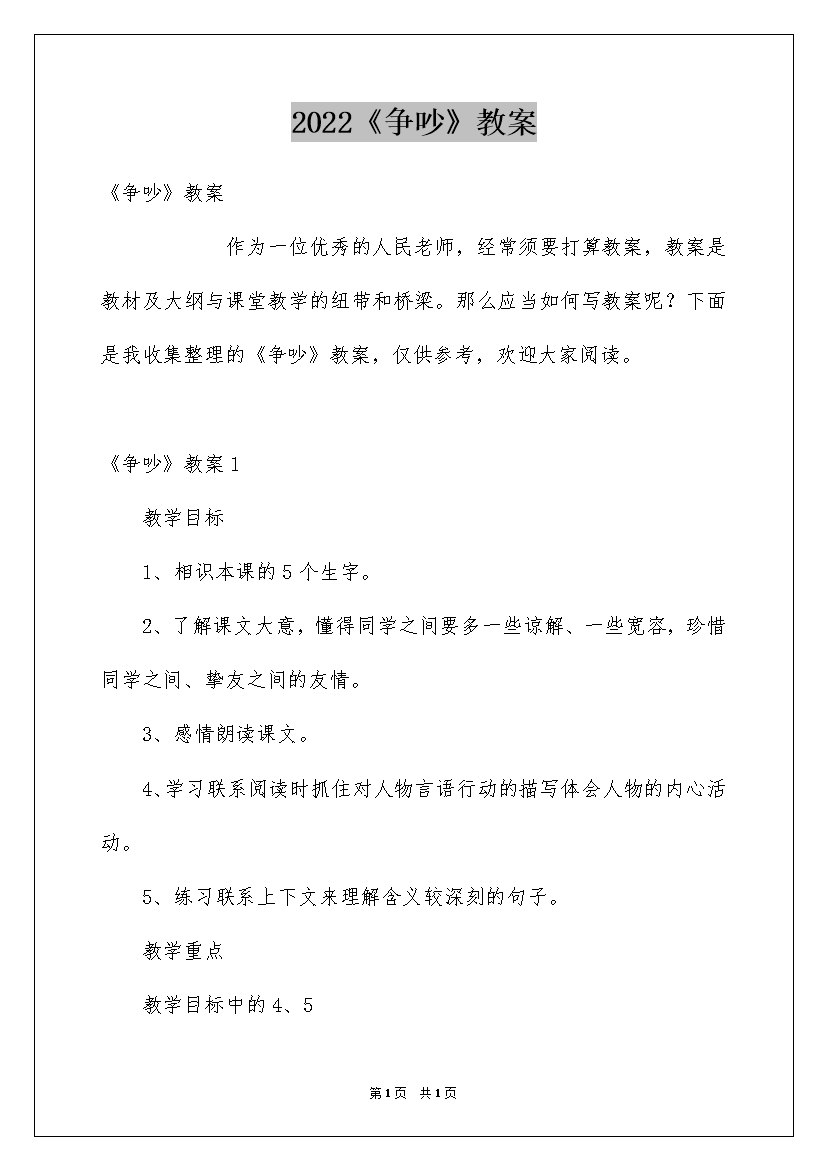 2022《争吵》教案

《争吵》教案

作为一位优秀的人民老师，经常须要打算教案，教案是教材及大纲与课堂教学的纽带和桥梁。那么应当如何写教案呢？下面是我收集整理的《争吵》教案，仅供参考，欢迎大家阅读。

《争吵》教案1

教学目标

1、相识本课的5个生字。

2、了解课文大意，懂得同学之间要多一些谅解、一些宽容，珍惜同学之间、挚友之间的友情。

3、感情朗读课文。

4、学习联系阅读时抓住对人物言语行动的描写体会人物的内心活动。

5、练习联系上下文来理解含义较深刻的句子。

教学重点

教学目标中的4、5

第1页 共1页